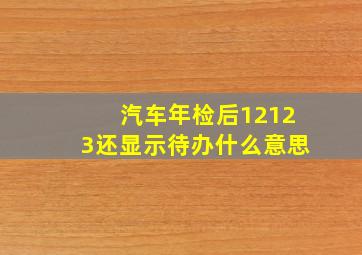 汽车年检后12123还显示待办什么意思